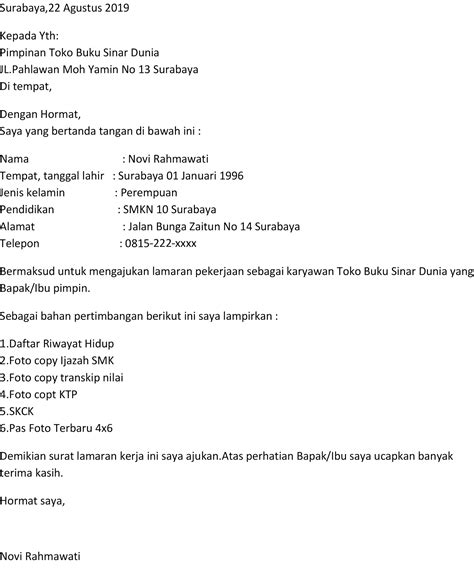 Surabaya,22 Agustus 2019

Kepada Yth:
Pimpinan Toko Buku Sinar Dunia
JL.Pahlawan Moh Yamin No 13 Surabaya
Di tempat,

Dengan Hormat,
Saya yang bertanda tangan di bawah ini :

Nama : Novi Rahmawati
Tempat, tanggal lahir : Surabaya 01 Januari 1996
Jenis kelamin : Perempuan
Pendidikan : SMKN 10 Surabaya
Alamat : Jalan Bunga Zaitun No 14 Surabaya
Telepon : 0815-222-xxxx

Bermaksud untuk mengajukan lamaran pekerjaan sebagai karyawan Toko Buku Sinar Dunia yang Bapak/Ibu pimpin.

Sebagai bahan pertimbangan berikut ini saya lampirkan :

1.Daftar Riwayat Hidup
2.Foto copy Ijazah SMK
3.Foto copy transkip nilai
4.Foto copt KTP
5.SKCK
6.Pas Foto Terbaru 4x6

Demikian surat lamaran kerja ini saya ajukan.Atas perhatian Bapak/Ibu saya ucapkan banyak terima kasih.

Hormat saya,

Novi Rahmawati